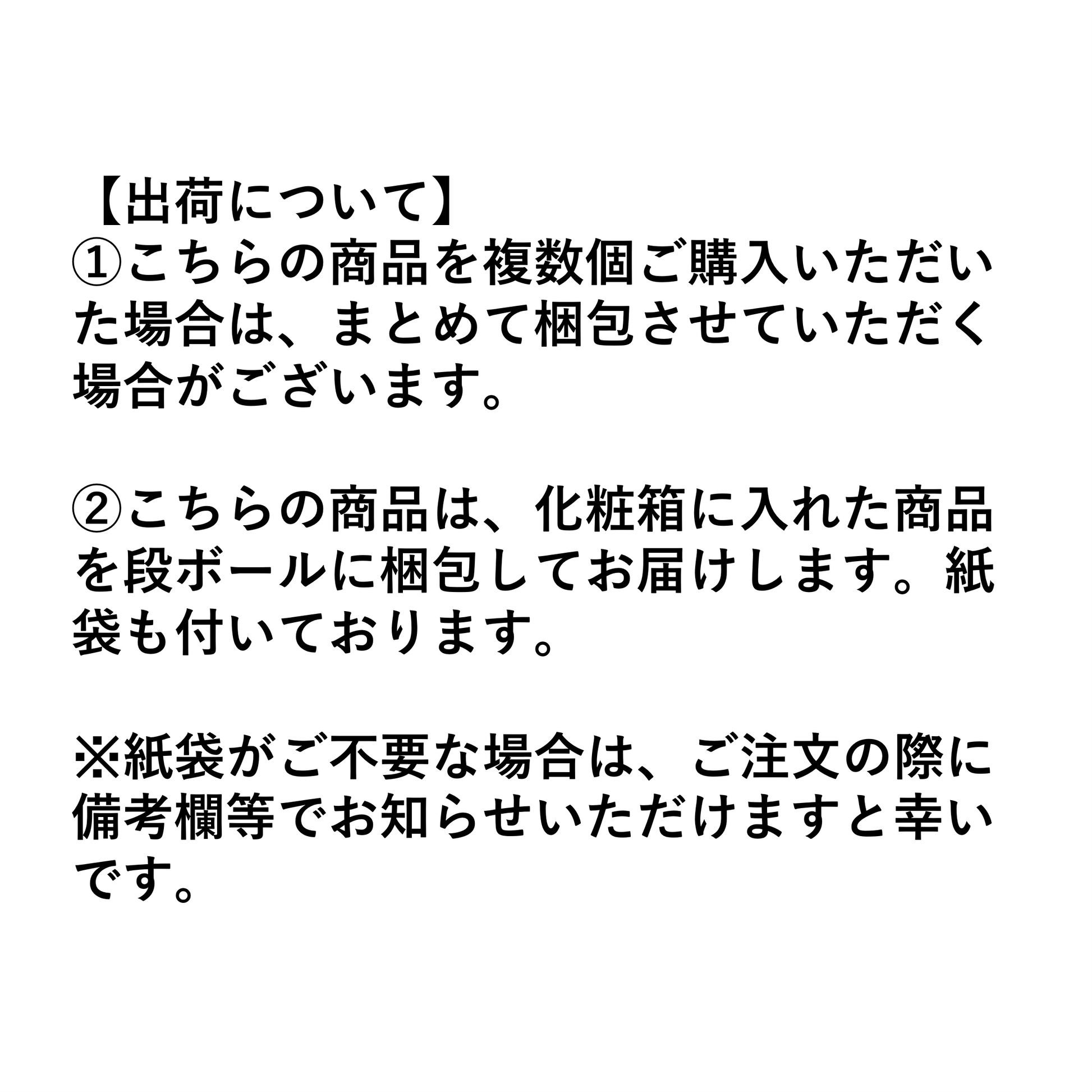 【出荷について】
①こちらの商品を複数個ご購入いただいた場合は、まとめて梱包させていただく場合がございます。

②こちらの商品は、化粧箱に入れた商品を段ボールに梱包してお届けします。紙袋も付いております。

※紙袋がご不要な場合は、ご注文の際に備考欄等でお知らせいただけますと幸いです。